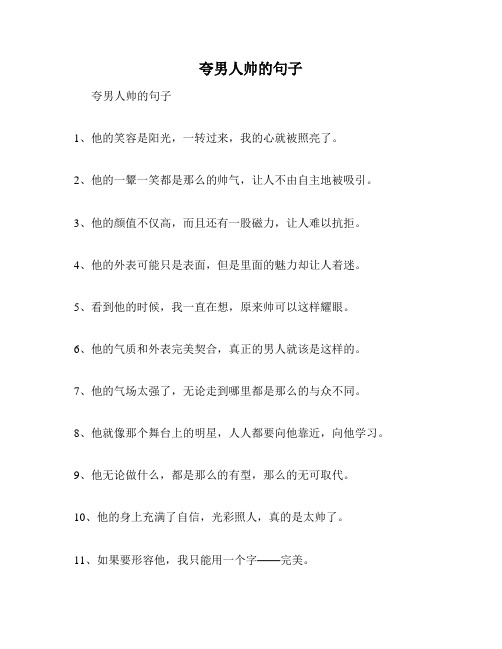 夸男人帅的句子

夸男人帅的句子

1、他的笑容是阳光，一转过来，我的心就被照亮了。

2、他的一颦一笑都是那么的帅气，让人不由自主地被吸引。

3、他的颜值不仅高，而且还有一股磁力，让人难以抗拒。

4、他的外表可能只是表面，但是里面的魅力却让人着迷。

5、看到他的时候，我一直在想，原来帅可以这样耀眼。

6、他的气质和外表完美契合，真正的男人就该是这样的。

7、他的气场太强了，无论走到哪里都是那么的与众不同。

8、他就像那个舞台上的明星，人人都要向他靠近，向他学习。

9、他无论做什么，都是那么的有型，那么的无可取代。

10、他的身上充满了自信，光彩照人，真的是太帅了。

11、如果要形容他，我只能用一个字——完美。